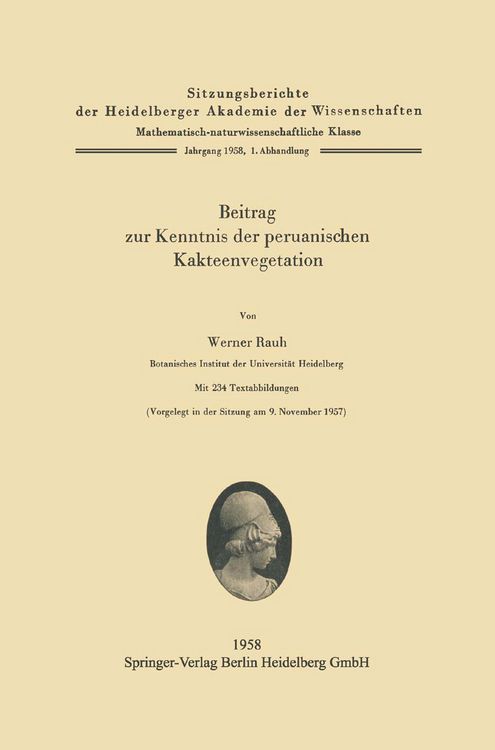 Sitzungsberichte
der Heidelberger Akademie der Wissenschaften
Mathematisch-naturwissenschaftliche Klasse
Jahrgang 1958, 1. Abhandlung

Beitrag
zur Kenntnis der peruanischen
Kakteenvegetation

Von

Werner Rauh

Botanisches Institut der Universität Heidelberg

Mit 234 Textabbildungen

(Vorgelegt in der Sitzung am 9. November 1957)

1958
Springer-Verlag Berlin Heidelberg GmbH